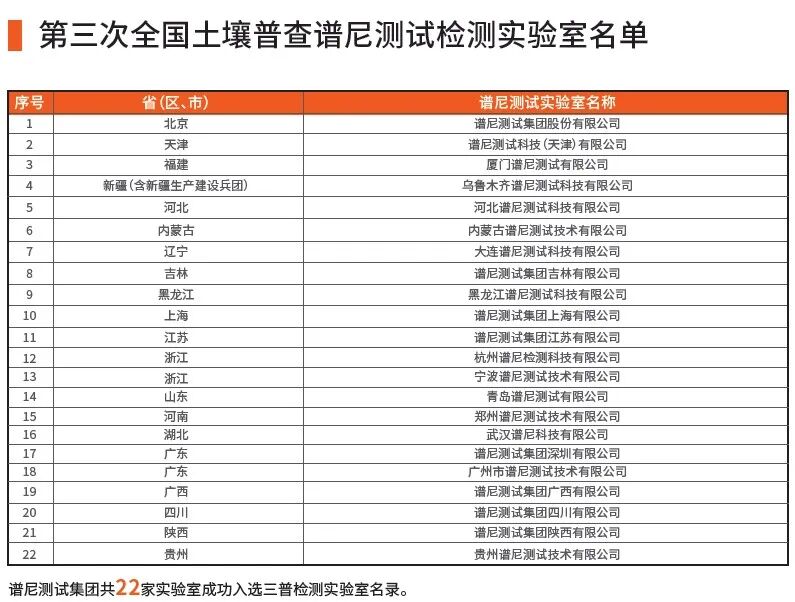 第三次全国土壤普查谱尼测试检测实验室名单

| 序号 | 省(区、市) | 谱尼测试实验室名称 |
|---|---|---|
| 1 | 北京 | 谱尼测试集团股份有限公司 |
| 2 | 天津 | 谱尼测试科技(天津)有限公司 |
| 3 | 福建 | 厦门谱尼测试有限公司 |
| 4 | 新疆(含新疆生产建设兵团) | 乌鲁木齐谱尼测试科技有限公司 |
| 5 | 河北 | 河北谱尼测试科技有限公司 |
| 6 | 内蒙古 | 内蒙古谱尼测试技术有限公司 |
| 7 | 辽宁 | 大连谱尼测试科技有限公司 |
| 8 | 吉林 | 谱尼测试集团吉林有限公司 |
| 9 | 黑龙江 | 黑龙江谱尼测试科技有限公司 |
| 10 | 上海 | 谱尼测试集团上海有限公司 |
| 11 | 江苏 | 谱尼测试集团江苏有限公司 |
| 12 | 浙江 | 杭州谱尼检测科技有限公司 |
| 13 | 浙江 | 宁波谱尼测试技术有限公司 |
| 14 | 山东 | 青岛谱尼测试有限公司 |
| 15 | 河南 | 郑州谱尼测试技术有限公司 |
| 16 | 湖北 | 武汉谱尼科技有限公司 |
| 17 | 广东 | 谱尼测试集团深圳有限公司 |
| 18 | 广东 | 广州市谱尼测试技术有限公司 |
| 19 | 广西 | 谱尼测试集团广西有限公司 |
| 20 | 四川 | 谱尼测试集团四川有限公司 |
| 21 | 陕西 | 谱尼测试集团陕西有限公司 |
| 22 | 贵州 | 贵州谱尼测试技术有限公司 |

谱尼测试集团共22家实验室成功入选三普检测实验室名录。